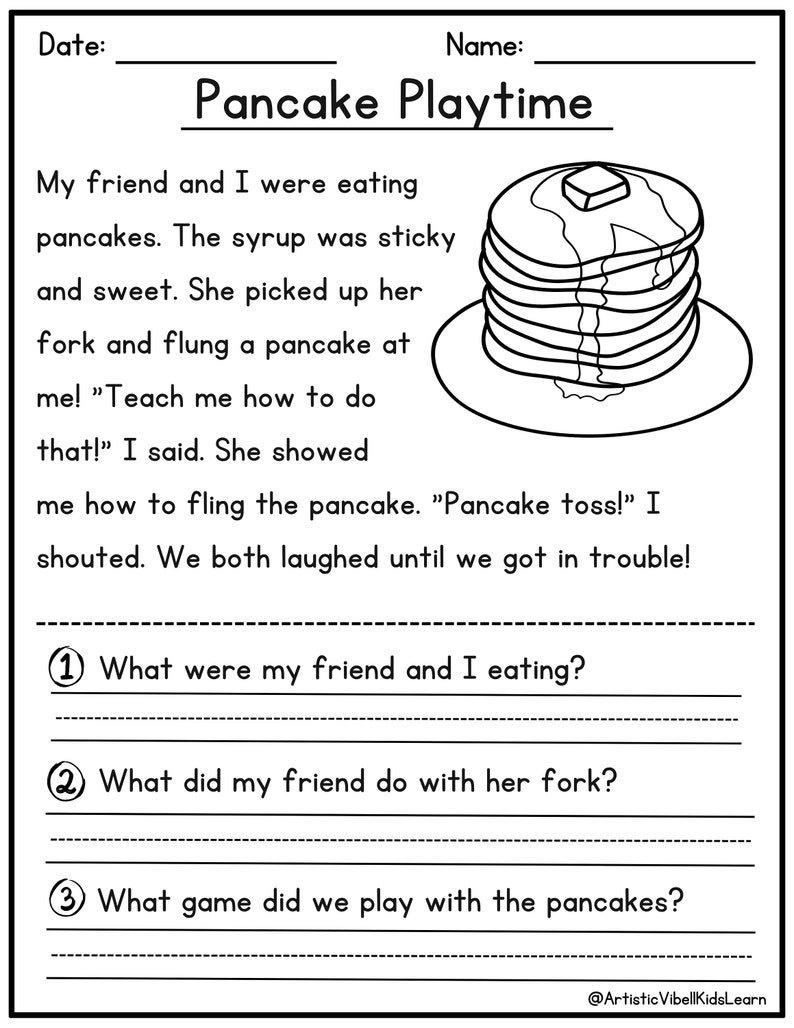 Date: ____________ Name: ____________

Pancake Playtime

My friend and I were eating pancakes. The syrup was sticky and sweet. She picked up her fork and flung a pancake at me! "Teach me how to do that!" I said. She showed me how to fling the pancake. "Pancake toss!" I shouted. We both laughed until we got in trouble!

① What were my friend and I eating?

② What did my friend do with her fork?

③ What game did we play with the pancakes?

@ArtisticVibellKidsLearn